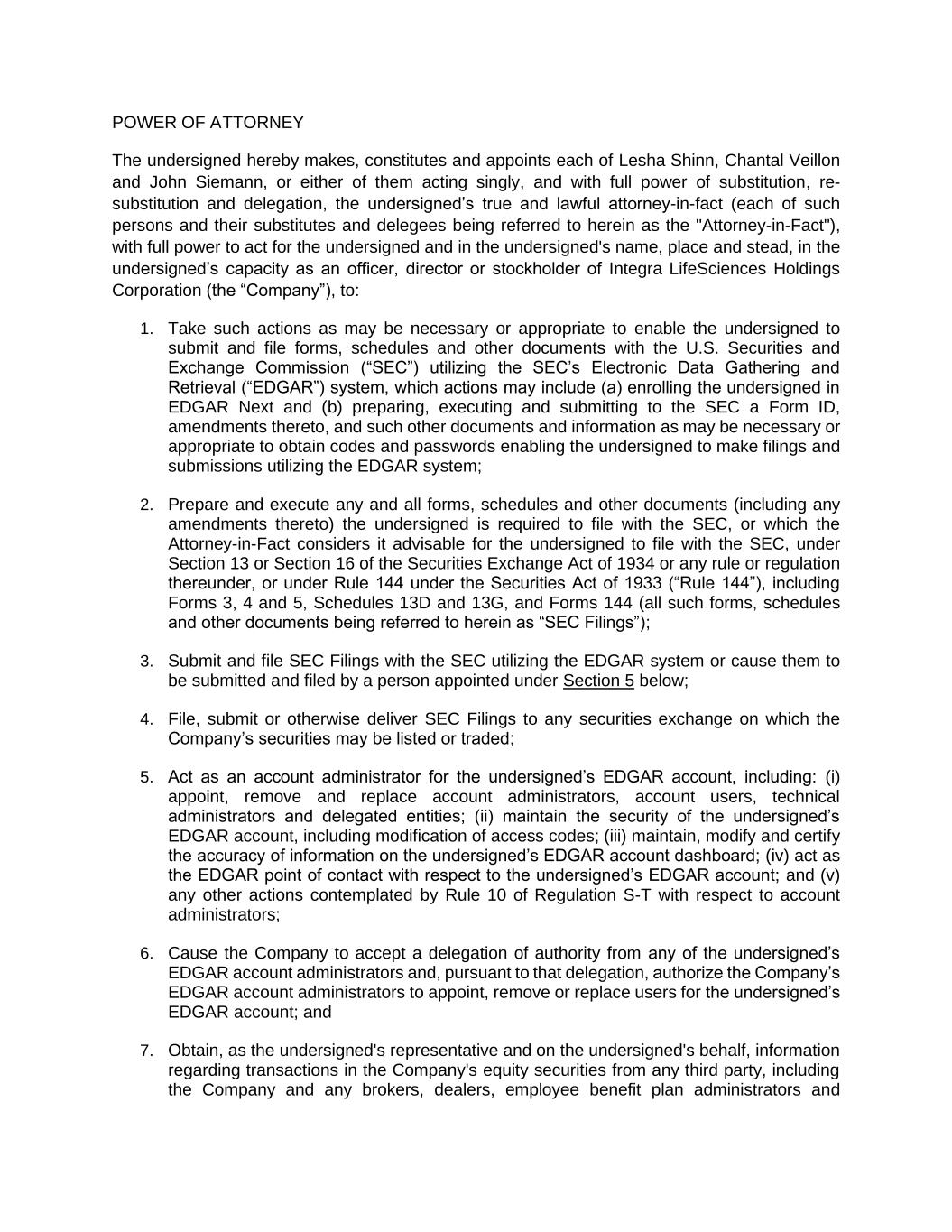 POWER OF ATTORNEY

The undersigned hereby makes, constitutes and appoints each of Lesha Shinn, Chantal Veillon and John Siemann, or either of them acting singly, and with full power of substitution, re-substitution and delegation, the undersigned’s true and lawful attorney-in-fact (each of such persons and their substitutes and delegees being referred to herein as the "Attorney-in-Fact"), with full power to act for the undersigned and in the undersigned's name, place and stead, in the undersigned’s capacity as an officer, director or stockholder of Integra LifeSciences Holdings Corporation (the “Company”), to:

1. Take such actions as may be necessary or appropriate to enable the undersigned to submit and file forms, schedules and other documents with the U.S. Securities and Exchange Commission (“SEC”) utilizing the SEC’s Electronic Data Gathering and Retrieval (“EDGAR”) system, which actions may include (a) enrolling the undersigned in EDGAR Next and (b) preparing, executing and submitting to the SEC a Form ID, amendments thereto, and such other documents and information as may be necessary or appropriate to obtain codes and passwords enabling the undersigned to make filings and submissions utilizing the EDGAR system;

2. Prepare and execute any and all forms, schedules and other documents (including any amendments thereto) the undersigned is required to file with the SEC, or which the Attorney-in-Fact considers it advisable for the undersigned to file with the SEC, under Section 13 or Section 16 of the Securities Exchange Act of 1934 or any rule or regulation thereunder, or under Rule 144 under the Securities Act of 1933 (“Rule 144”), including Forms 3, 4 and 5, Schedules 13D and 13G, and Forms 144 (all such forms, schedules and other documents being referred to herein as “SEC Filings”);

3. Submit and file SEC Filings with the SEC utilizing the EDGAR system or cause them to be submitted and filed by a person appointed under Section 5 below;

4. File, submit or otherwise deliver SEC Filings to any securities exchange on which the Company’s securities may be listed or traded;

5. Act as an account administrator for the undersigned’s EDGAR account, including: (i) appoint, remove and replace account administrators, account users, technical administrators and delegated entities; (ii) maintain the security of the undersigned’s EDGAR account, including modification of access codes; (iii) maintain, modify and certify the accuracy of information on the undersigned’s EDGAR account dashboard; (iv) act as the EDGAR point of contact with respect to the undersigned’s EDGAR account; and (v) any other actions contemplated by Rule 10 of Regulation S-T with respect to account administrators;

6. Cause the Company to accept a delegation of authority from any of the undersigned’s EDGAR account administrators and, pursuant to that delegation, authorize the Company’s EDGAR account administrators to appoint, remove or replace users for the undersigned’s EDGAR account; and

7. Obtain, as the undersigned's representative and on the undersigned's behalf, information regarding transactions in the Company's equity securities from any third party, including the Company and any brokers, dealers, employee benefit plan administrators and